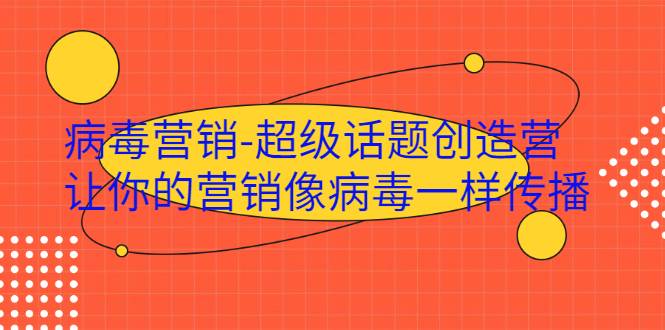 病毒营销-超级话题创造营
让你的营销像病毒一样传播